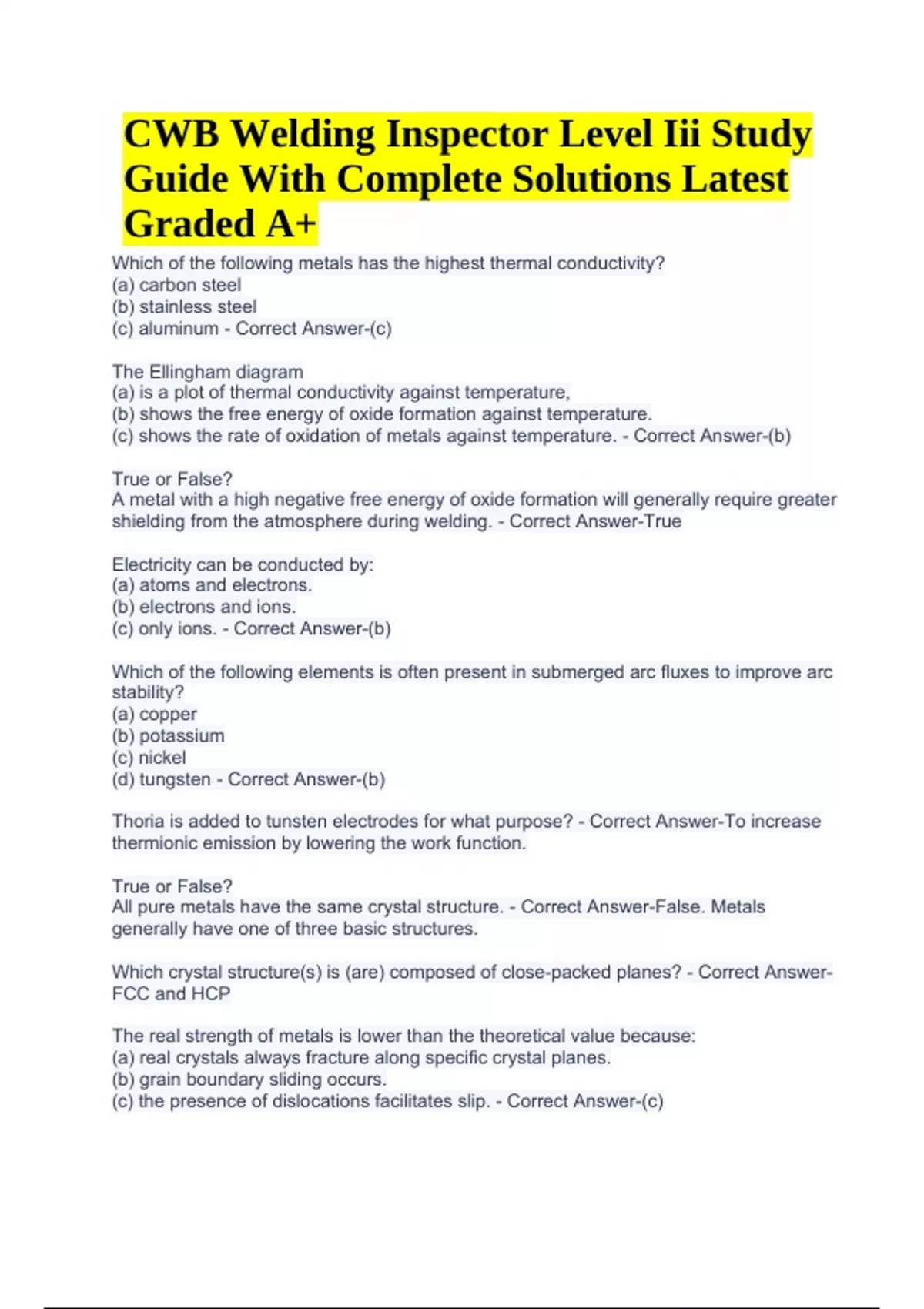 CWB Welding Inspector Level Iii Study Guide With Complete Solutions Latest Graded A+

Which of the following metals has the highest thermal conductivity?
(a) carbon steel
(b) stainless steel
(c) aluminum - Correct Answer-(c)

The Ellingham diagram
(a) is a plot of thermal conductivity against temperature,
(b) shows the free energy of oxide formation against temperature.
(c) shows the rate of oxidation of metals against temperature. - Correct Answer-(b)

True or False?
A metal with a high negative free energy of oxide formation will generally require greater shielding from the atmosphere during welding. - Correct Answer-True

Electricity can be conducted by:
(a) atoms and electrons.
(b) electrons and ions.
(c) only ions. - Correct Answer-(b)

Which of the following elements is often present in submerged arc fluxes to improve arc stability?
(a) copper
(b) potassium
(c) nickel
(d) tungsten - Correct Answer-(b)

Thoria is added to tunsten electrodes for what purpose? - Correct Answer-To increase thermionic emission by lowering the work function.

True or False?
All pure metals have the same crystal structure. - Correct Answer-False. Metals generally have one of three basic structures.

Which crystal structure(s) is (are) composed of close-packed planes? - Correct Answer-FCC and HCP

The real strength of metals is lower than the theoretical value because:
(a) real crystals always fracture along specific crystal planes.
(b) grain boundary sliding occurs.
(c) the presence of dislocations facilitates slip. - Correct Answer-(c)